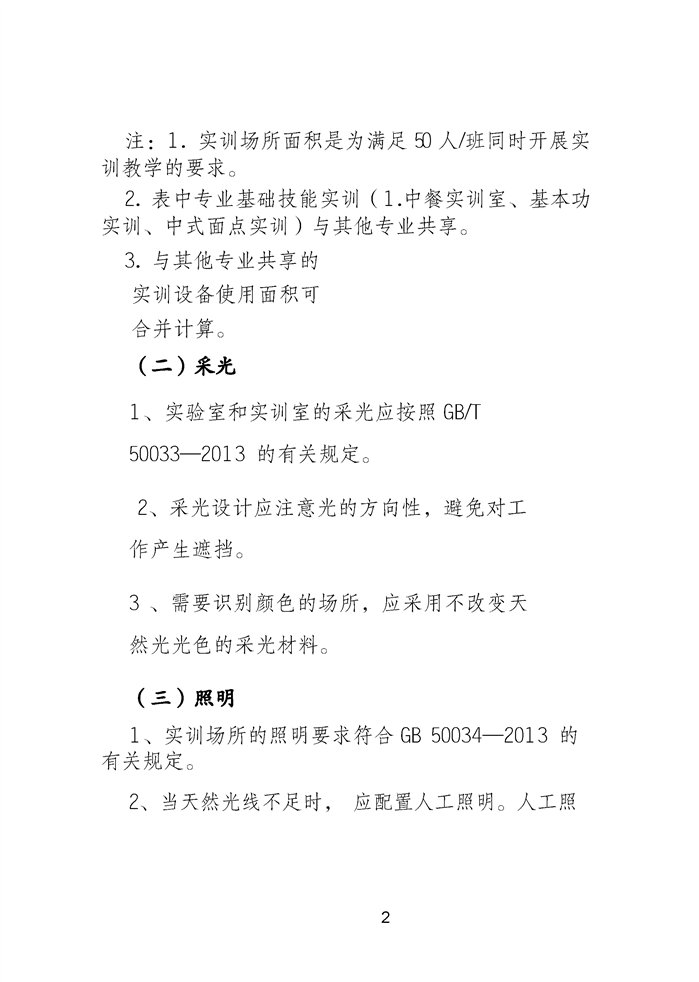 注：1. 实训场所面积是为满足 50 人/班同时开展实训教学的要求。

2. 表中专业基础技能实训（1.中餐实训室、基本功实训、中式面点实训）与其他专业共享。

3. 与其他专业共享的实训设备使用面积可合并计算。

（二）采光

1、实验室和实训室的采光应按照 GB/T 50033—2013 的有关规定。

2、采光设计应注意光的方向性，避免对工作产生遮挡。

3 、需要识别颜色的场所，应采用不改变天然光光色的采光材料。

（三）照明

1、实训场所的照明要求符合 GB 50034—2013 的有关规定。

2、当天然光线不足时， 应配置人工照明。人工照

2